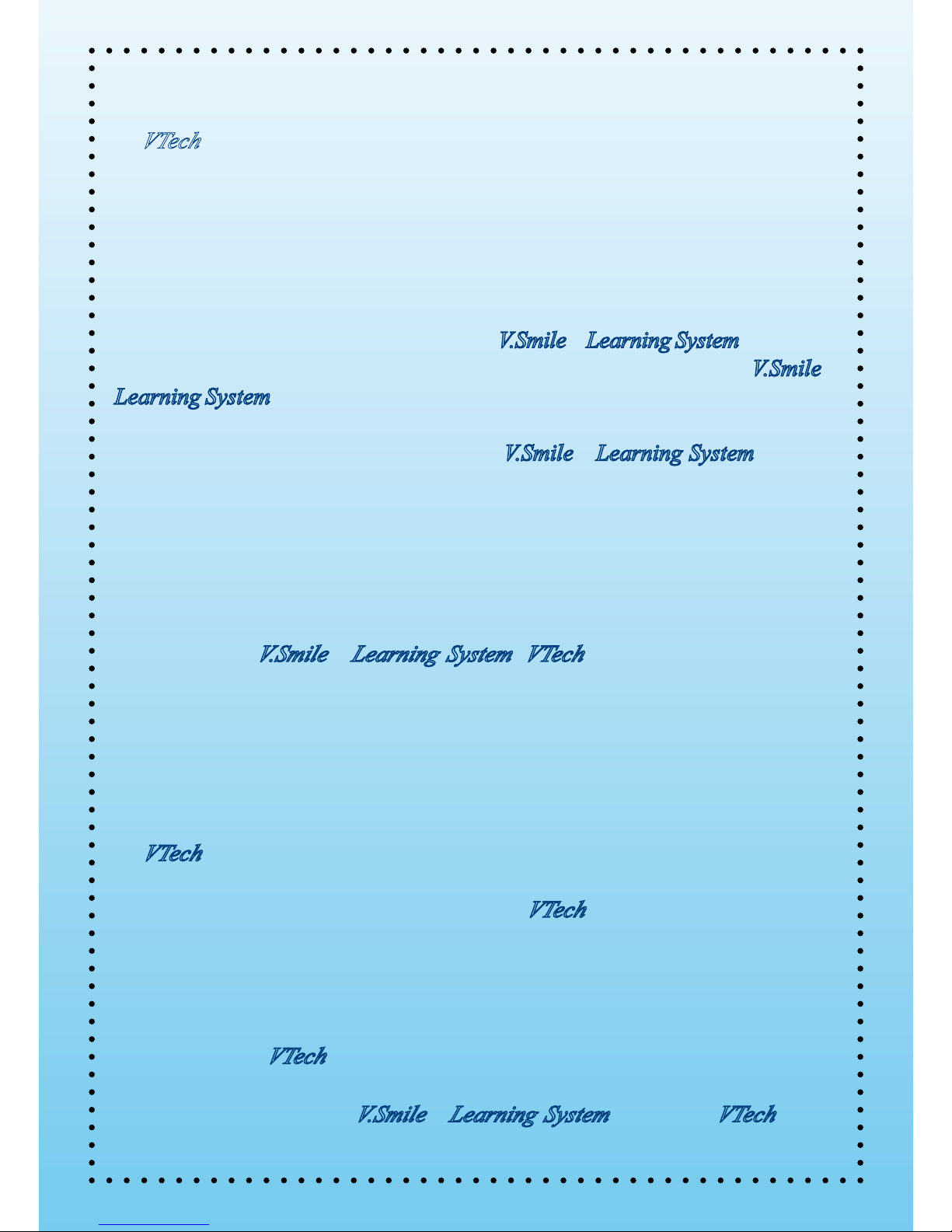 VTech

V.Smile Learning System V.Smile Learning System

V.Smile Learning System

V.Smile Learning System VTech

VTech

VTech

VTech

V.Smile Learning System VTech